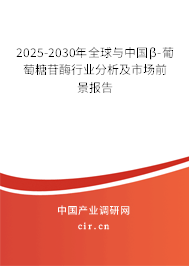 2025-2030年全球与中国β-葡萄糖苷酶行业分析及市场前景报告

中国产业调研网
cir.cn